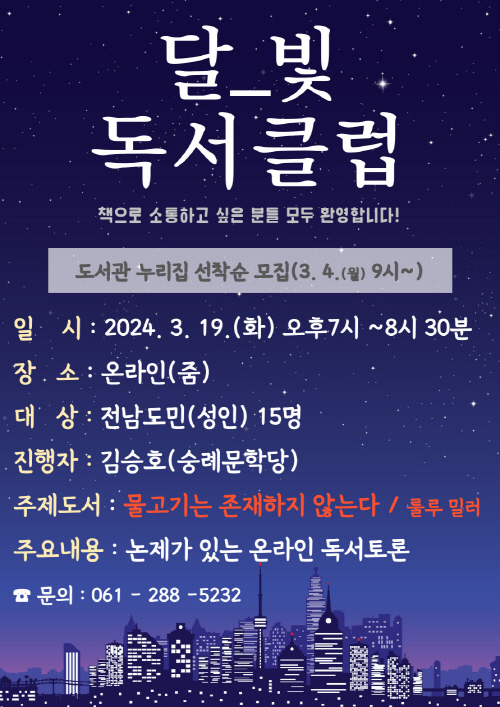 달_빛
독서클럽

책으로 소통하고 싶은 분들 모두 환영합니다!

도서관 누리집 선착순 모집(3. 4.(월) 9시~)

일 시 : 2024. 3. 19.(화) 오후7시 ~8시 30분

장 소 : 온라인(줌)

대 상 : 전남도민(성인) 15명

진행자 : 김승호(숭례문학당)

주제도서 : 물고기는 존재하지 않는다 / 룰루 밀러

주요내용 : 논제가 있는 온라인 독서토론

☎ 문의 : 061 - 288 -5232